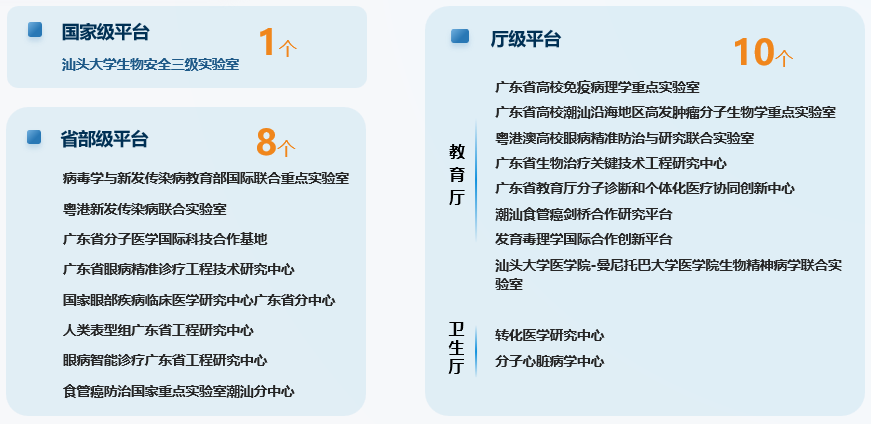 国家级平台

1个

汕头大学生物安全三级实验室

省部级平台

8个

病毒学与新发传染病教育部国际联合重点实验室

粤港新发传染病联合实验室

广东省分子医学国际科技合作基地

广东省眼病精准诊疗工程技术研究中心

国家眼部疾病临床医学研究中心广东省分中心

人类表型组广东省工程研究中心

眼病智能诊疗广东省工程研究中心

食管癌防治国家重点实验室潮汕分中心

厅级平台

10个

教育厅

广东省高校免疫病理学重点实验室

广东省高校潮汕沿海地区高发肿瘤分子生物学重点实验室

粤港澳高校眼病精准防治与研究联合实验室

广东省生物治疗关键技术工程研究中心

广东省教育厅分子诊断和个体化医疗协同创新中心

潮汕食管癌剑桥合作研究平台

发育毒理学国际合作创新平台

汕头大学医学院-曼尼托巴大学医学院生物精神病学联合实验室

卫生厅

转化医学研究中心

分子心脏病学中心